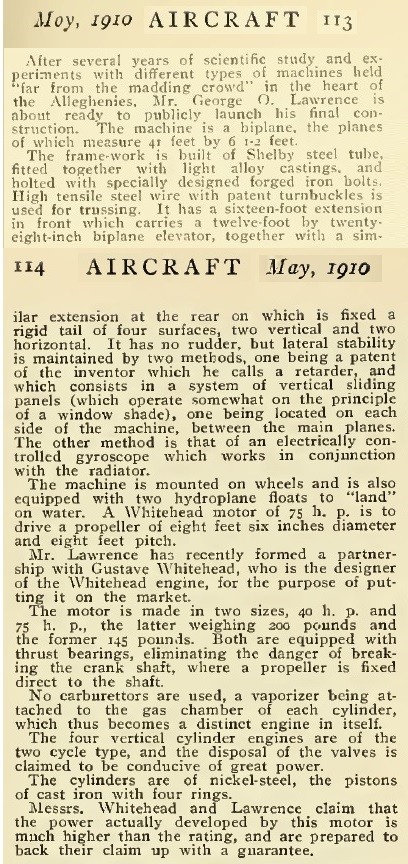 Moy, 1910 AIRCRAFT 113

After several years of scientific study and experiments with different types of machines held "far from the madding crowd" in the heart of the Alleghenies, Mr. George O. Lawrence is about ready to publicly launch his final construction. The machine is a biplane, the planes of which measure 41 feet by 6 1-2 feet.

The frame-work is built of Shelby steel tube, fitted together with light alloy castings, and bolted with specially designed forged iron bolts. High tensile steel wire with patent turnbuckles is used for trussing. It has a sixteen-foot extension in front which carries a twelve-foot by twenty-eight-inch biplane elevator, together with a sim-

114 AIRCRAFT May, 1910

ilar extension at the rear on which is fixed a rigid tail of four surfaces, two vertical and two horizontal. It has no rudder, but lateral stability is maintained by two methods, one being a patent of the inventor which he calls a retarder, and which consists in a system of vertical sliding panels (which operate somewhat on the principle of a window shade), one being located on each side of the machine, between the main planes. The other method is that of an electrically controlled gyroscope which works in conjunction with the radiator.

The machine is mounted on wheels and is also equipped with two hydroplane floats to "land" on water. A Whitehead motor of 75 h. p. is to drive a propeller of eight feet six inches diameter and eight feet pitch.

Mr. Lawrence has recently formed a partnership with Gustave Whitehead, who is the designer of the Whitehead engine, for the purpose of putting it on the market.

The motor is made in two sizes, 40 h. p. and 75 h. p., the latter weighing 200 pounds and the former 145 pounds. Both are equipped with thrust bearings, eliminating the danger of breaking the crank shaft, where a propeller is fixed direct to the shaft.

No carburettors are used, a vaporizer being attached to the gas chamber of each cylinder, which thus becomes a distinct engine in itself.

The four vertical cylinder engines are of the two cycle type, and the disposal of the valves is claimed to be conducive of great power.

The cylinders are of nickel-steel, the pistons of cast iron with four rings.

Messrs. Whitehead and Lawrence claim that the power actually developed by this motor is much higher than the rating, and are prepared to back their claim up with a guarantee.